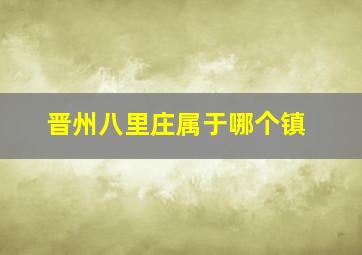 晋州八里庄属于哪个镇